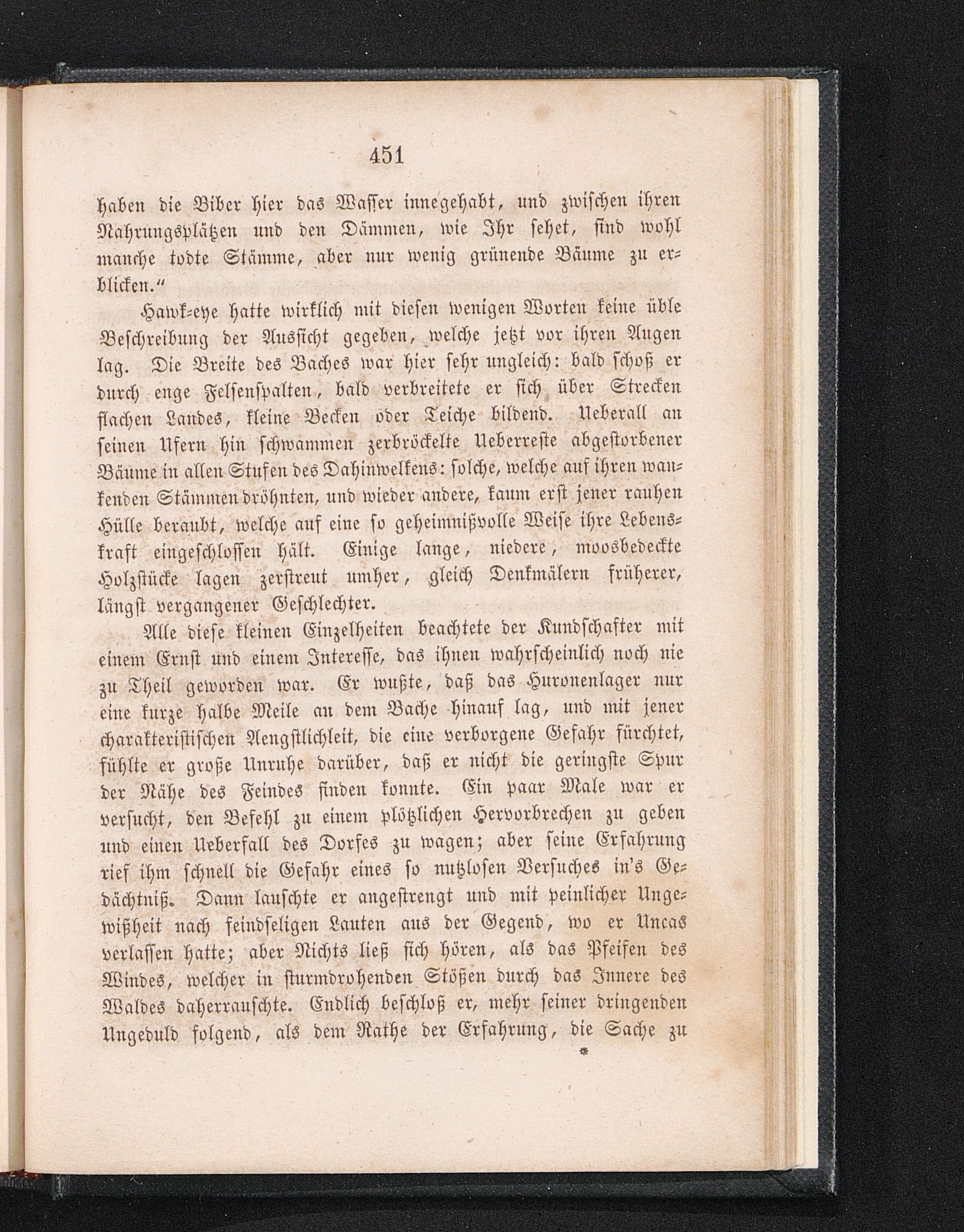 451

haben die Biber hier das Wasser innegehabt, und zwischen ihren Nahrungsplätzen und den Dämmen, wie Ihr sehet, sind wohl manche todte Stämme, aber nur wenig grünende Bäume zu erblicken.“

Hawk-eye hatte wirklich mit diesen wenigen Worten keine üble Beschreibung der Aussicht gegeben, welche jetzt vor ihren Augen lag. Die Breite des Baches war hier sehr ungleich: bald schoß er durch enge Felsenspalten, bald verbreitete er sich über Strecken flachen Landes, kleine Becken oder Teiche bildend. Ueberall an seinen Ufern hin schwammen zerbröckelte Ueberreste abgestorbener Bäume in allen Stufen des Dahinwelkens: solche, welche auf ihren wankenden Stämmen dröhnten, und wieder andere, kaum erst jener rauhen Hülle beraubt, welche auf eine so geheimnißvolle Weise ihre Lebenskraft eingeschlossen hält. Einige lange, niedere, moosbedeckte Holzstücke lagen zerstreut umher, gleich Denkmälern früherer, längst vergangener Geschlechter.

Alle diese kleinen Einzelheiten beachtete der Kundschafter mit einem Ernst und einem Interesse, das ihnen wahrscheinlich noch nie zu Theil geworden war. Er wußte, daß das Huronenlager nur eine kurze halbe Meile an dem Bache hinauf lag, und mit jener charakteristischen Aengstlichleit, die eine verborgene Gefahr fürchtet, fühlte er große Unruhe darüber, daß er nicht die geringste Spur der Nähe des Feindes finden konnte. Ein paar Male war er versucht, den Befehl zu einem plötzlichen Hervorbrechen zu geben und einen Ueberfall des Dorfes zu wagen; aber seine Erfahrung rief ihm schnell die Gefahr eines so nutzlosen Versuches in's Gedächtniß. Dann lauschte er angestrengt und mit peinlicher Ungewißheit nach feindseligen Lauten aus der Gegend, wo er Uncas verlassen hatte; aber Nichts ließ sich hören, als das Pfeifen des Windes, welcher in sturmdrohenden Stößen durch das Innere des Waldes daherrauschte. Endlich beschloß er, mehr seiner dringenden Ungeduld folgend, als dem Rathe der Erfahrung, die Sache zu

*